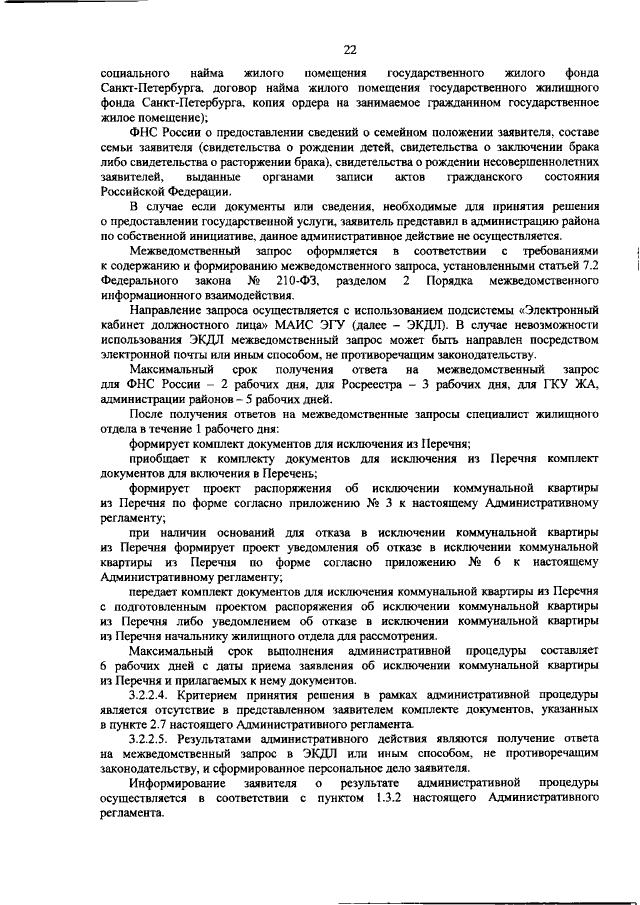 22

социального найма жилого помещения государственного жилого фонда Санкт-Петербурга, договор найма жилого помещения государственного жилищного фонда Санкт-Петербурга, копия ордера на занимаемое гражданином государственное жилое помещение);

ФНС России о предоставлении сведений о семейном положении заявителя, составе семьи заявителя (свидетельства о рождении детей, свидетельства о заключении брака либо свидетельства о расторжении брака), свидетельства о рождении несовершеннолетних заявителей, выданные органами записи актов гражданского состояния Российской Федерации.

В случае если документы или сведения, необходимые для принятия решения о предоставлении государственной услуги, заявитель представил в администрацию района по собственной инициативе, данное административное действие не осуществляется.

Межведомственный запрос оформляется в соответствии с требованиями к содержанию и формированию межведомственного запроса, установленными статьей 7.2 Федерального закона № 210-ФЗ, разделом 2 Порядка межведомственного информационного взаимодействия.

Направление запроса осуществляется с использованием подсистемы «Электронный кабинет должностного лица» МАИС ЭГУ (далее – ЭКДЛ). В случае невозможности использования ЭКДЛ межведомственный запрос может быть направлен посредством электронной почты или иным способом, не противоречащим законодательству.

Максимальный срок получения ответа на межведомственный запрос для ФНС России – 2 рабочих дня, для Росреестра – 3 рабочих дня, для ГКУ ЖА, администрации районов – 5 рабочих дней.

После получения ответов на межведомственные запросы специалист жилищного отдела в течение 1 рабочего дня:

формирует комплект документов для исключения из Перечня;

приобщает к комплекту документов для исключения из Перечня комплект документов для включения в Перечень;

формирует проект распоряжения об исключении коммунальной квартиры из Перечня по форме согласно приложению № 3 к настоящему Административному регламенту;

при наличии оснований для отказа в исключении коммунальной квартиры из Перечня формирует проект уведомления об отказе в исключении коммунальной квартиры из Перечня по форме согласно приложению № 6 к настоящему Административному регламенту;

передает комплект документов для исключения коммунальной квартиры из Перечня с подготовленным проектом распоряжения об исключении коммунальной квартиры из Перечня либо уведомлением об отказе в исключении коммунальной квартиры из Перечня начальнику жилищного отдела для рассмотрения.

Максимальный срок выполнения административной процедуры составляет 6 рабочих дней с даты приема заявления об исключении коммунальной квартиры из Перечня и прилагаемых к нему документов.

3.2.2.4. Критерием принятия решения в рамках административной процедуры является отсутствие в представленном заявителем комплекте документов, указанных в пункте 2.7 настоящего Административного регламента.

3.2.2.5. Результатами административного действия являются получение ответа на межведомственный запрос в ЭКДЛ или иным способом, не противоречащим законодательству, и сформированное персональное дело заявителя.

Информирование заявителя о результате административной процедуры осуществляется в соответствии с пунктом 1.3.2 настоящего Административного регламента.